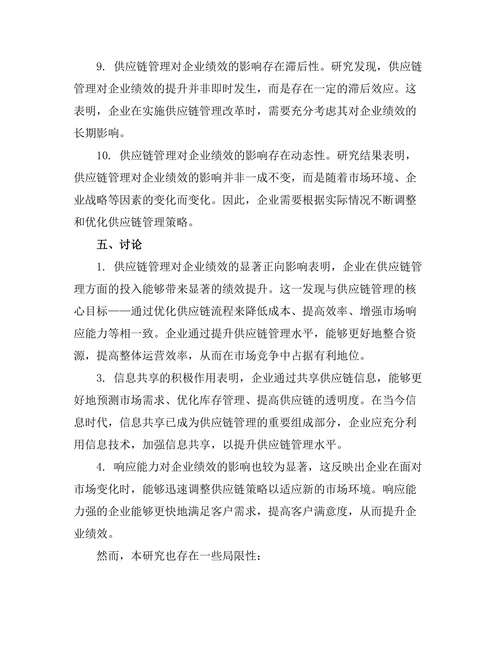 9. 供应链管理对企业绩效的影响存在滞后性。研究发现，供应链管理对企业绩效的提升并非即时发生，而是存在一定的滞后效应。这表明，企业在实施供应链管理改革时，需要充分考虑其对企业绩效的长期影响。

10. 供应链管理对企业绩效的影响存在动态性。研究结果表明，供应链管理对企业绩效的影响并非一成不变，而是随着市场环境、企业战略等因素的变化而变化。因此，企业需要根据实际情况不断调整和优化供应链管理策略。

五、讨论

1. 供应链管理对企业绩效的显著正向影响表明，企业在供应链管理方面的投入能够带来显著的绩效提升。这一发现与供应链管理的核心目标——通过优化供应链流程来降低成本、提高效率、增强市场响应能力等相一致。企业通过提升供应链管理水平，能够更好地整合资源，提高整体运营效率，从而在市场竞争中占据有利地位。

3. 信息共享的积极作用表明，企业通过共享供应链信息，能够更好地预测市场需求、优化库存管理、提高供应链的透明度。在当今信息时代，信息共享已成为供应链管理的重要组成部分，企业应充分利用信息技术，加强信息共享，以提升供应链管理水平。

4. 响应能力对企业绩效的影响也较为显著，这反映出企业在面对市场变化时，能够迅速调整供应链策略以适应新的市场环境。响应能力强的企业能够更快地满足客户需求，提高客户满意度，从而提升企业绩效。

然而，本研究也存在一些局限性：